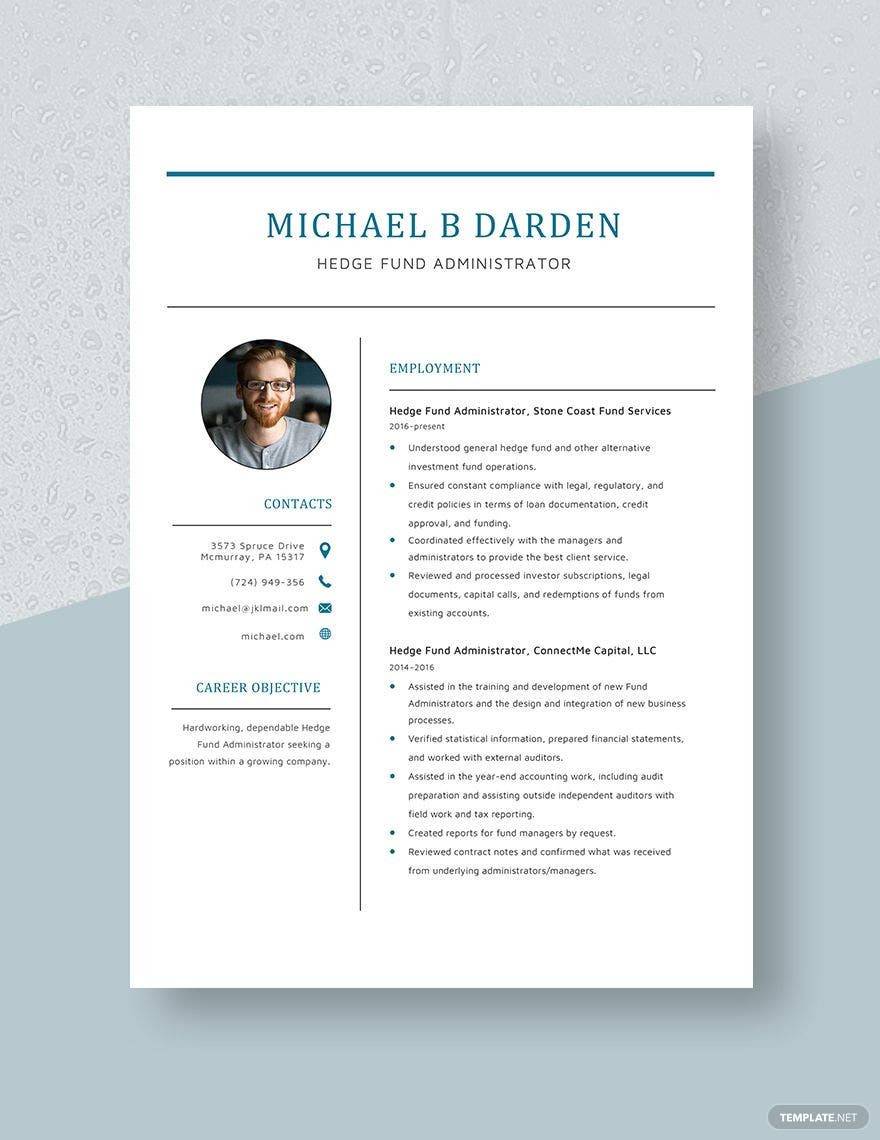 MICHAEL B DARDEN

HEDGE FUND ADMINISTRATOR

CONTACTS

3573 Spruce Drive
Mcmurray, PA 15317

(724) 949-356

michael@jklmail.com

michael.com

CAREER OBJECTIVE

Hardworking, dependable Hedge Fund Administrator seeking a position within a growing company.

EMPLOYMENT

Hedge Fund Administrator, Stone Coast Fund Services
2016-present

• Understood general hedge fund and other alternative investment fund operations.
• Ensured constant compliance with legal, regulatory, and credit policies in terms of loan documentation, credit approval, and funding.
• Coordinated effectively with the managers and administrators to provide the best client service.
• Reviewed and processed investor subscriptions, legal documents, capital calls, and redemptions of funds from existing accounts.

Hedge Fund Administrator, ConnectMe Capital, LLC
2014-2016

• Assisted in the training and development of new Fund Administrators and the design and integration of new business processes.
• Verified statistical information, prepared financial statements, and worked with external auditors.
• Assisted in the year-end accounting work, including audit preparation and assisting outside independent auditors with field work and tax reporting.
• Created reports for fund managers by request.
• Reviewed contract notes and confirmed what was received from underlying administrators/managers.

TEMPLATE.NET